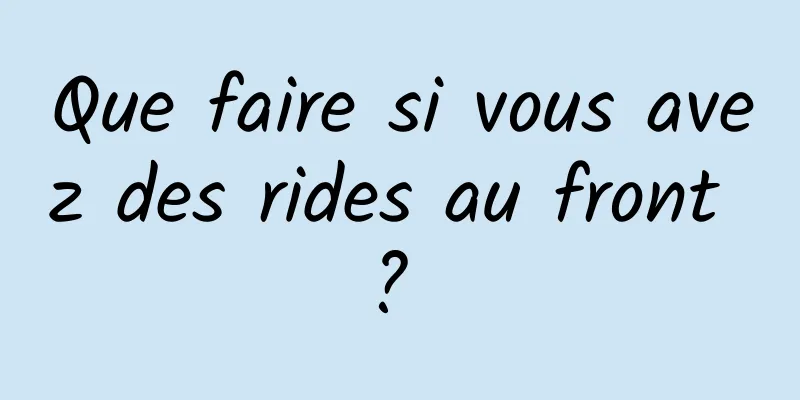 Que faire si vous avez des rides au front ?